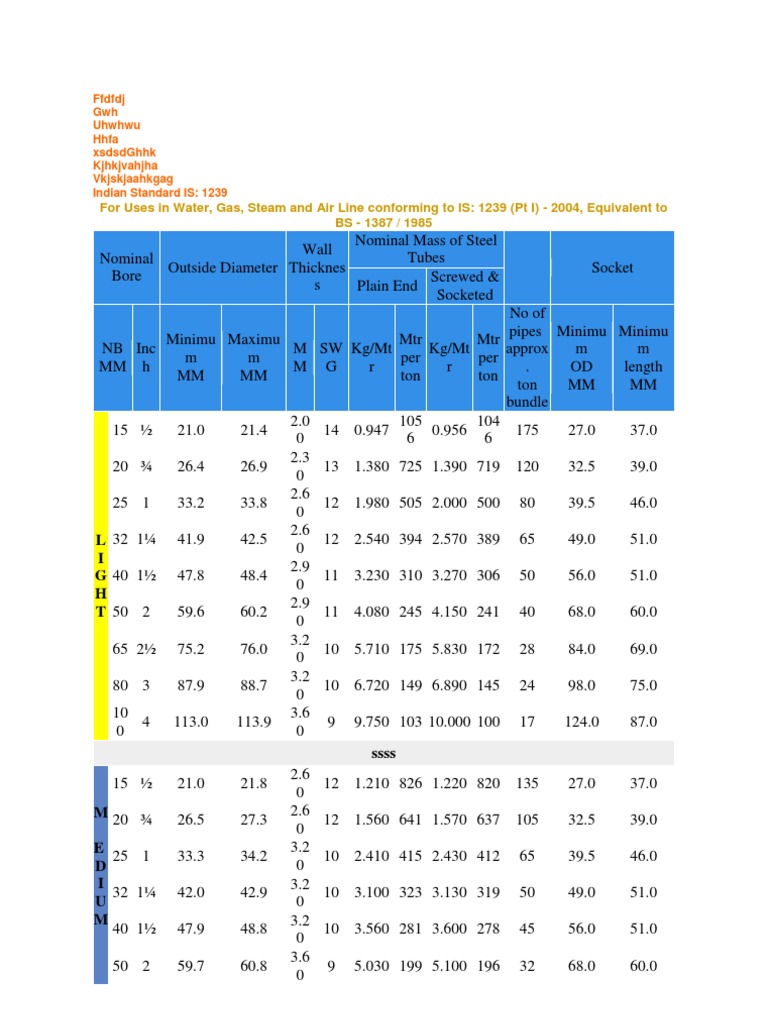 Ffdfdj
Gwh
Uhwhwu
Hhfa
xsdsdGhhk
Kjhkjvahjha
Vkjskjaahkgag
Indian Standard IS: 1239

For Uses in Water, Gas, Steam and Air Line conforming to IS: 1239 (Pt I) - 2004, Equivalent to BS - 1387 / 1985

| | Nominal Bore | | Outside Diameter | | Wall Thickness | | Nominal Mass of Steel Tubes | | | | | Socket | |
|---|---|---|---|---|---|---|---|---|---|---|---|---|---|
| | | | | | | | Plain End | | Screwed & Socketed | | | | |
| | NB MM | Inch | Minimum MM | Maximum MM | MM | SWG | Kg/Mtr | Mtr per ton | Kg/Mtr | Mtr per ton | No of pipes approx. ton bundle | Minimum OD MM | Minimum length MM |
| LIGHT | 15 | ½ | 21.0 | 21.4 | 2.00 | 14 | 0.947 | 1056 | 0.956 | 1046 | 175 | 27.0 | 37.0 |
| | 20 | ¾ | 26.4 | 26.9 | 2.30 | 13 | 1.380 | 725 | 1.390 | 719 | 120 | 32.5 | 39.0 |
| | 25 | 1 | 33.2 | 33.8 | 2.60 | 12 | 1.980 | 505 | 2.000 | 500 | 80 | 39.5 | 46.0 |
| | 32 | 1¼ | 41.9 | 42.5 | 2.60 | 12 | 2.540 | 394 | 2.570 | 389 | 65 | 49.0 | 51.0 |
| | 40 | 1½ | 47.8 | 48.4 | 2.90 | 11 | 3.230 | 310 | 3.270 | 306 | 50 | 56.0 | 51.0 |
| | 50 | 2 | 59.6 | 60.2 | 2.90 | 11 | 4.080 | 245 | 4.150 | 241 | 40 | 68.0 | 60.0 |
| | 65 | 2½ | 75.2 | 76.0 | 3.20 | 10 | 5.710 | 175 | 5.830 | 172 | 28 | 84.0 | 69.0 |
| | 80 | 3 | 87.9 | 88.7 | 3.20 | 10 | 6.720 | 149 | 6.890 | 145 | 24 | 98.0 | 75.0 |
| | 100 | 4 | 113.0 | 113.9 | 3.60 | 9 | 9.750 | 103 | 10.000 | 100 | 17 | 124.0 | 87.0 |
| ssss | | | | | | | | | | | | | |
| MEDIUM | 15 | ½ | 21.0 | 21.8 | 2.60 | 12 | 1.210 | 826 | 1.220 | 820 | 135 | 27.0 | 37.0 |
| | 20 | ¾ | 26.5 | 27.3 | 2.60 | 12 | 1.560 | 641 | 1.570 | 637 | 105 | 32.5 | 39.0 |
| | 25 | 1 | 33.3 | 34.2 | 3.20 | 10 | 2.410 | 415 | 2.430 | 412 | 65 | 39.5 | 46.0 |
| | 32 | 1¼ | 42.0 | 42.9 | 3.20 | 10 | 3.100 | 323 | 3.130 | 319 | 50 | 49.0 | 51.0 |
| | 40 | 1½ | 47.9 | 48.8 | 3.20 | 10 | 3.560 | 281 | 3.600 | 278 | 45 | 56.0 | 51.0 |
| | 50 | 2 | 59.7 | 60.8 | 3.60 | 9 | 5.030 | 199 | 5.100 | 196 | 32 | 68.0 | 60.0 |